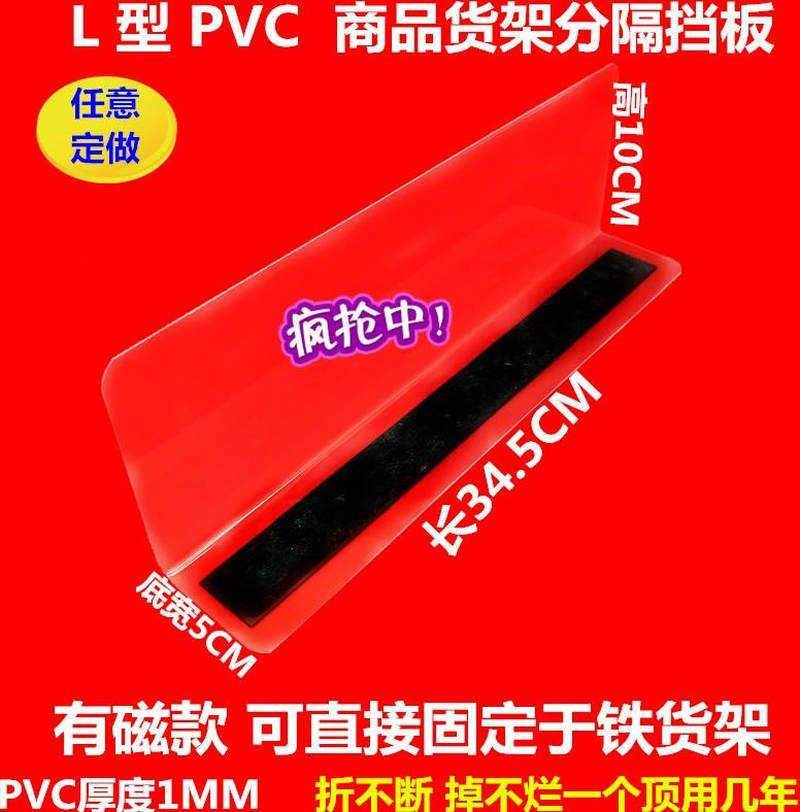 L 型 PVC 商品货架分隔挡板

任意定做

高10CM

疯抢中！

长34.5CM

底宽5CM

有磁款 可直接固定于铁货架

PVC厚度1MM 折不断 掉不烂一个顶用几年